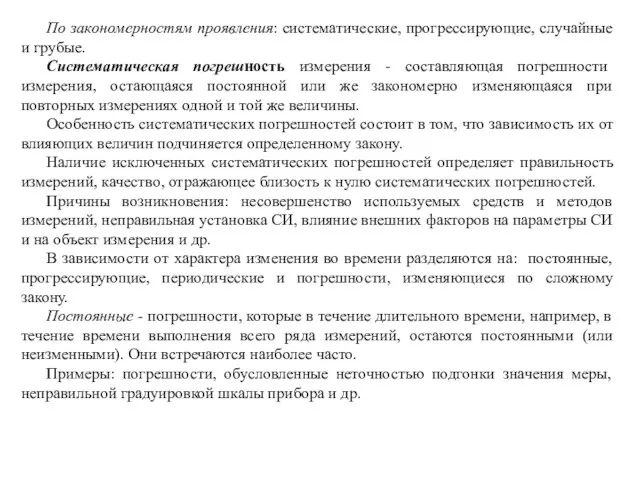 По закономерностям проявления: систематические, прогрессирующие, случайные и грубые.

Систематическая погрешность измерения - составляющая погрешности измерения, остающаяся постоянной или же закономерно изменяющаяся при повторных измерениях одной и той же величины.

Особенность систематических погрешностей состоит в том, что зависимость их от влияющих величин подчиняется определенному закону.

Наличие исключенных систематических погрешностей определяет правильность измерений, качество, отражающее близость к нулю систематических погрешностей.

Причины возникновения: несовершенство используемых средств и методов измерений, неправильная установка СИ, влияние внешних факторов на параметры СИ и на объект измерения и др.

В зависимости от характера изменения во времени разделяются на: постоянные, прогрессирующие, периодические и погрешности, изменяющиеся по сложному закону.

Постоянные - погрешности, которые в течение длительного времени, например, в течение времени выполнения всего ряда измерений, остаются постоянными (или неизменными). Они встречаются наиболее часто.

Примеры: погрешности, обусловленные неточностью подгонки значения меры, неправильной градуировкой шкалы прибора и др.